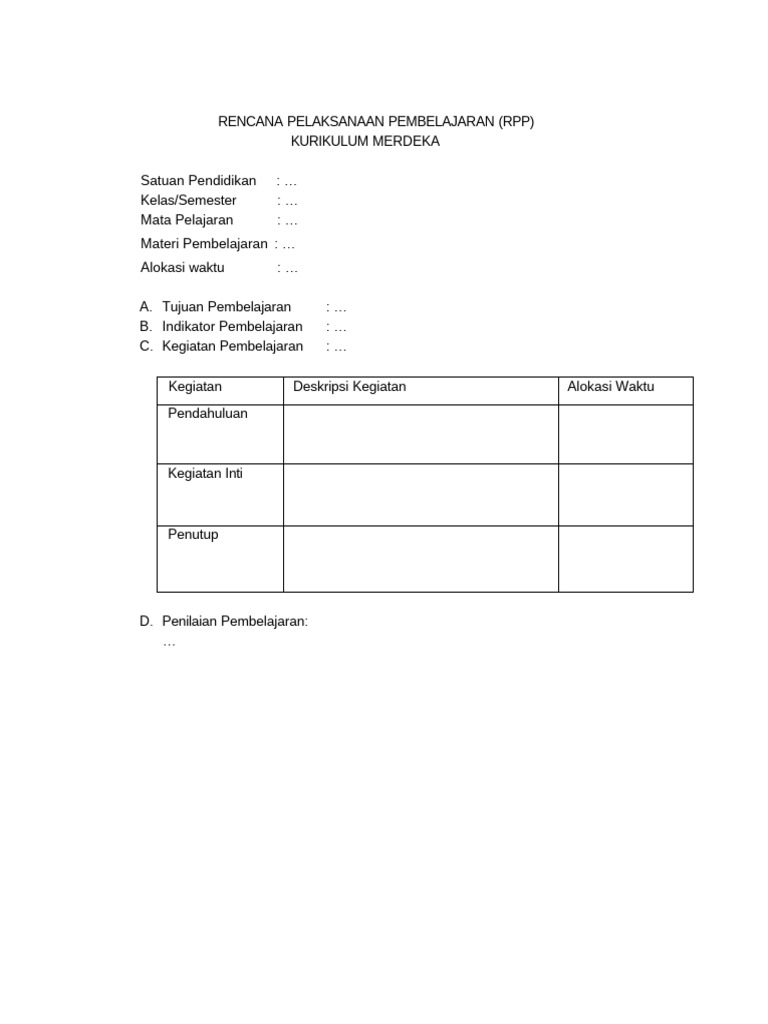 RENCANA PELAKSANAAN PEMBELAJARAN (RPP)
KURIKULUM MERDEKA

Satuan Pendidikan : …
Kelas/Semester : …
Mata Pelajaran : …
Materi Pembelajaran : …
Alokasi waktu : …

A. Tujuan Pembelajaran : …
B. Indikator Pembelajaran : …
C. Kegiatan Pembelajaran : …

| Kegiatan | Deskripsi Kegiatan | Alokasi Waktu |
|---|---|---|
| Pendahuluan | | |
| Kegiatan Inti | | |
| Penutup | | |

D. Penilaian Pembelajaran:
…